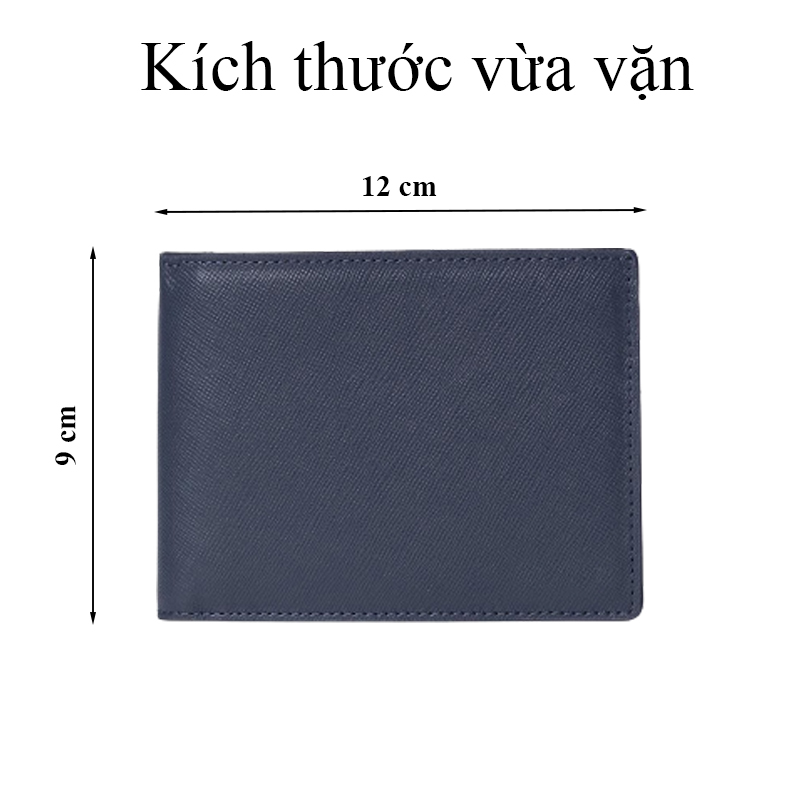 Kích thước vừa vặn

12 cm

9 cm